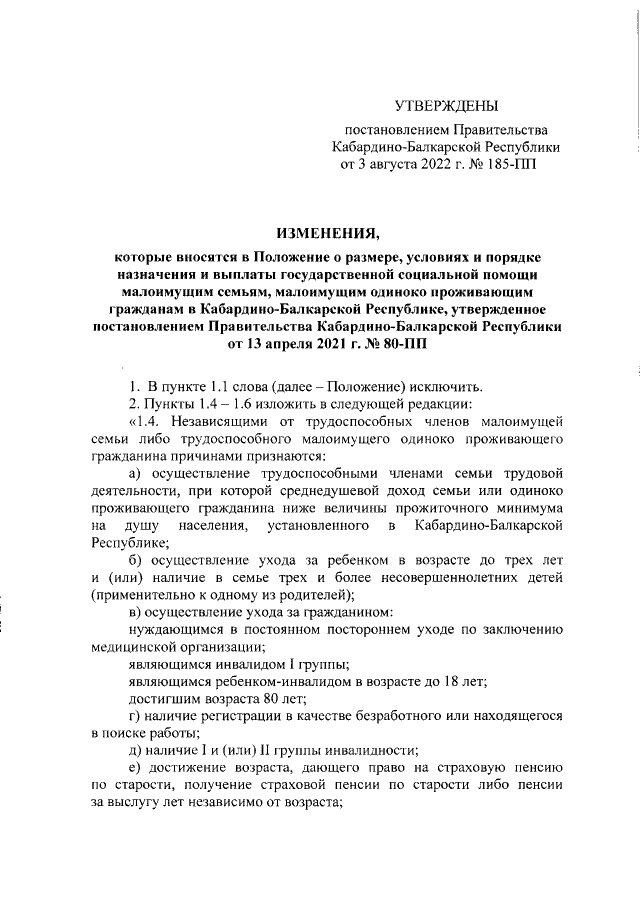 УТВЕРЖДЕНЫ

постановлением Правительства Кабардино-Балкарской Республики от 3 августа 2022 г. № 185-ПП

ИЗМЕНЕНИЯ,

которые вносятся в Положение о размере, условиях и порядке назначения и выплаты государственной социальной помощи малоимущим семьям, малоимущим одиноко проживающим гражданам в Кабардино-Балкарской Республике, утвержденное постановлением Правительства Кабардино-Балкарской Республики от 13 апреля 2021 г. № 80-ПП

1. В пункте 1.1 слова (далее – Положение) исключить.

2. Пункты 1.4 – 1.6 изложить в следующей редакции:

«1.4. Независящими от трудоспособных членов малоимущей семьи либо трудоспособного малоимущего одиноко проживающего гражданина причинами признаются:

а) осуществление трудоспособными членами семьи трудовой деятельности, при которой среднедушевой доход семьи или одиноко проживающего гражданина ниже величины прожиточного минимума на душу населения, установленного в Кабардино-Балкарской Республике;

б) осуществление ухода за ребенком в возрасте до трех лет и (или) наличие в семье трех и более несовершеннолетних детей (применительно к одному из родителей);

в) осуществление ухода за гражданином:

нуждающимся в постоянном постороннем уходе по заключению медицинской организации;

являющимся инвалидом I группы;

являющимся ребенком-инвалидом в возрасте до 18 лет;

достигшим возраста 80 лет;

г) наличие регистрации в качестве безработного или находящегося в поиске работы;

д) наличие I и (или) II группы инвалидности;

е) достижение возраста, дающего право на страховую пенсию по старости, получение страховой пенсии по старости либо пенсии за выслугу лет независимо от возраста;